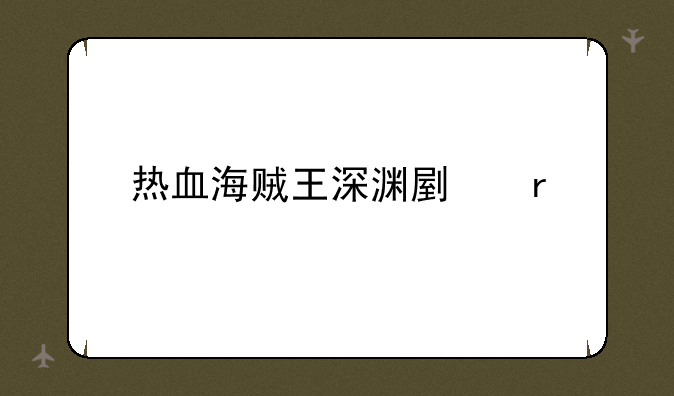 热血海贼王深渊剧 r